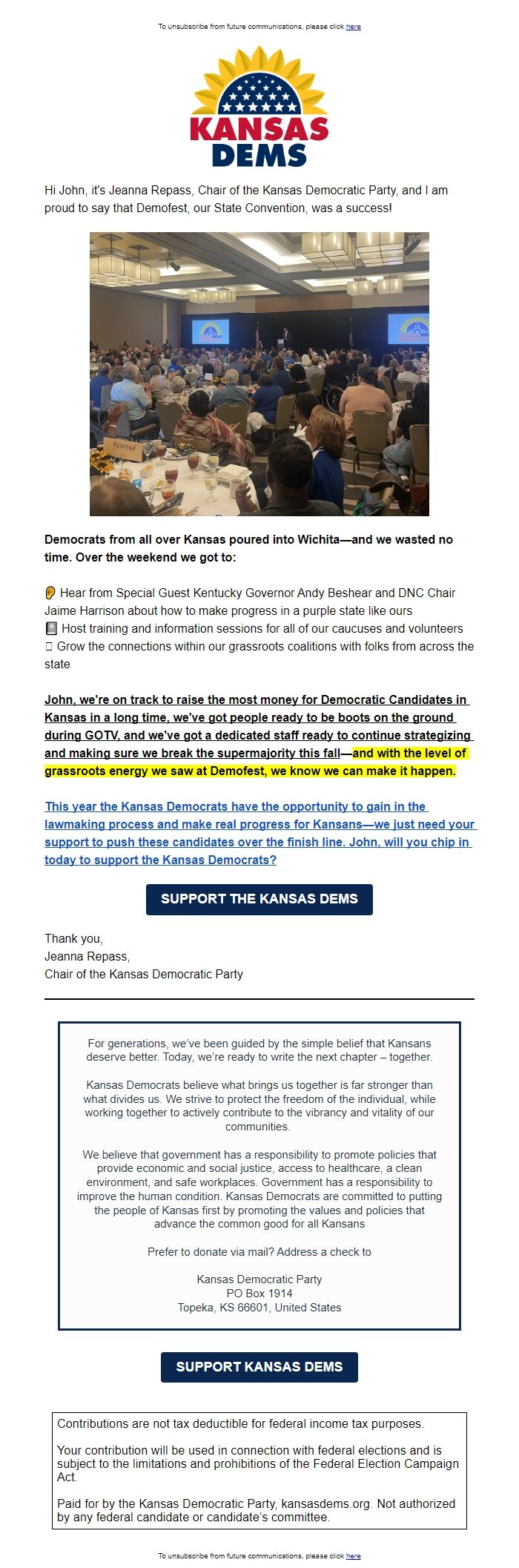 To unsubscribe from future communications, please click here

KANSAS DEMS

Hi John, it's Jeanna Repass, Chair of the Kansas Democratic Party, and I am proud to say that Demofest, our State Convention, was a success!

Reserved

Democrats from all over Kansas poured into Wichita—and we wasted no time. Over the weekend we got to:

👂 Hear from Special Guest Kentucky Governor Andy Beshear and DNC Chair Jaime Harrison about how to make progress in a purple state like ours
📓 Host training and information sessions for all of our caucuses and volunteers
▯ Grow the connections within our grassroots coalitions with folks from across the state

John, we're on track to raise the most money for Democratic Candidates in Kansas in a long time, we've got people ready to be boots on the ground during GOTV, and we've got a dedicated staff ready to continue strategizing and making sure we break the supermajority this fall—and with the level of grassroots energy we saw at Demofest, we know we can make it happen.

This year the Kansas Democrats have the opportunity to gain in the lawmaking process and make real progress for Kansans—we just need your support to push these candidates over the finish line. John, will you chip in today to support the Kansas Democrats?

SUPPORT THE KANSAS DEMS

Thank you,
Jeanna Repass,
Chair of the Kansas Democratic Party

For generations, we've been guided by the simple belief that Kansans deserve better. Today, we're ready to write the next chapter – together.

Kansas Democrats believe what brings us together is far stronger than what divides us. We strive to protect the freedom of the individual, while working together to actively contribute to the vibrancy and vitality of our communities.

We believe that government has a responsibility to promote policies that provide economic and social justice, access to healthcare, a clean environment, and safe workplaces. Government has a responsibility to improve the human condition. Kansas Democrats are committed to putting the people of Kansas first by promoting the values and policies that advance the common good for all Kansans

Prefer to donate via mail? Address a check to

Kansas Democratic Party
PO Box 1914
Topeka, KS 66601, United States

SUPPORT KANSAS DEMS

Contributions are not tax deductible for federal income tax purposes.

Your contribution will be used in connection with federal elections and is subject to the limitations and prohibitions of the Federal Election Campaign Act.

Paid for by the Kansas Democratic Party, kansasdems.org. Not authorized by any federal candidate or candidate's committee.

To unsubscribe from future communications, please click here